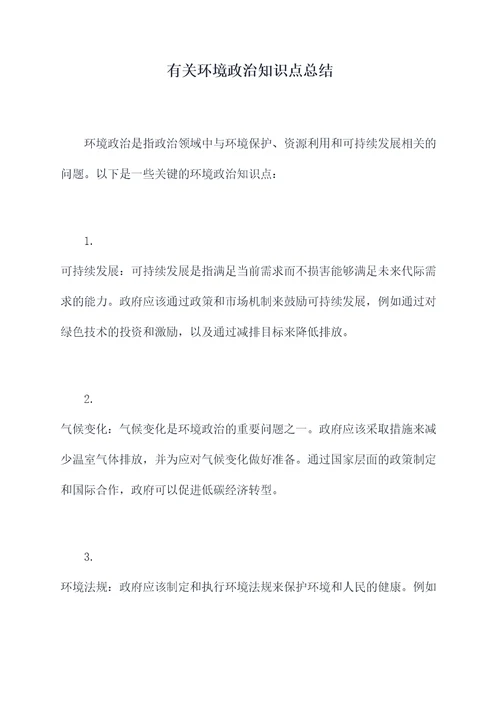 有关环境政治知识点总结

环境政治是指政治领域中与环境保护、资源利用和可持续发展相关的问题。以下是一些关键的环境政治知识点：

1.

可持续发展：可持续发展是指满足当前需求而不损害能够满足未来代际需求的能力。政府应该通过政策和市场机制来鼓励可持续发展，例如通过对绿色技术的投资和激励，以及通过减排目标来降低排放。

2.

气候变化：气候变化是环境政治的重要问题之一。政府应该采取措施来减少温室气体排放，并为应对气候变化做好准备。通过国家层面的政策制定和国际合作，政府可以促进低碳经济转型。

3.

环境法规：政府应该制定和执行环境法规来保护环境和人民的健康。例如